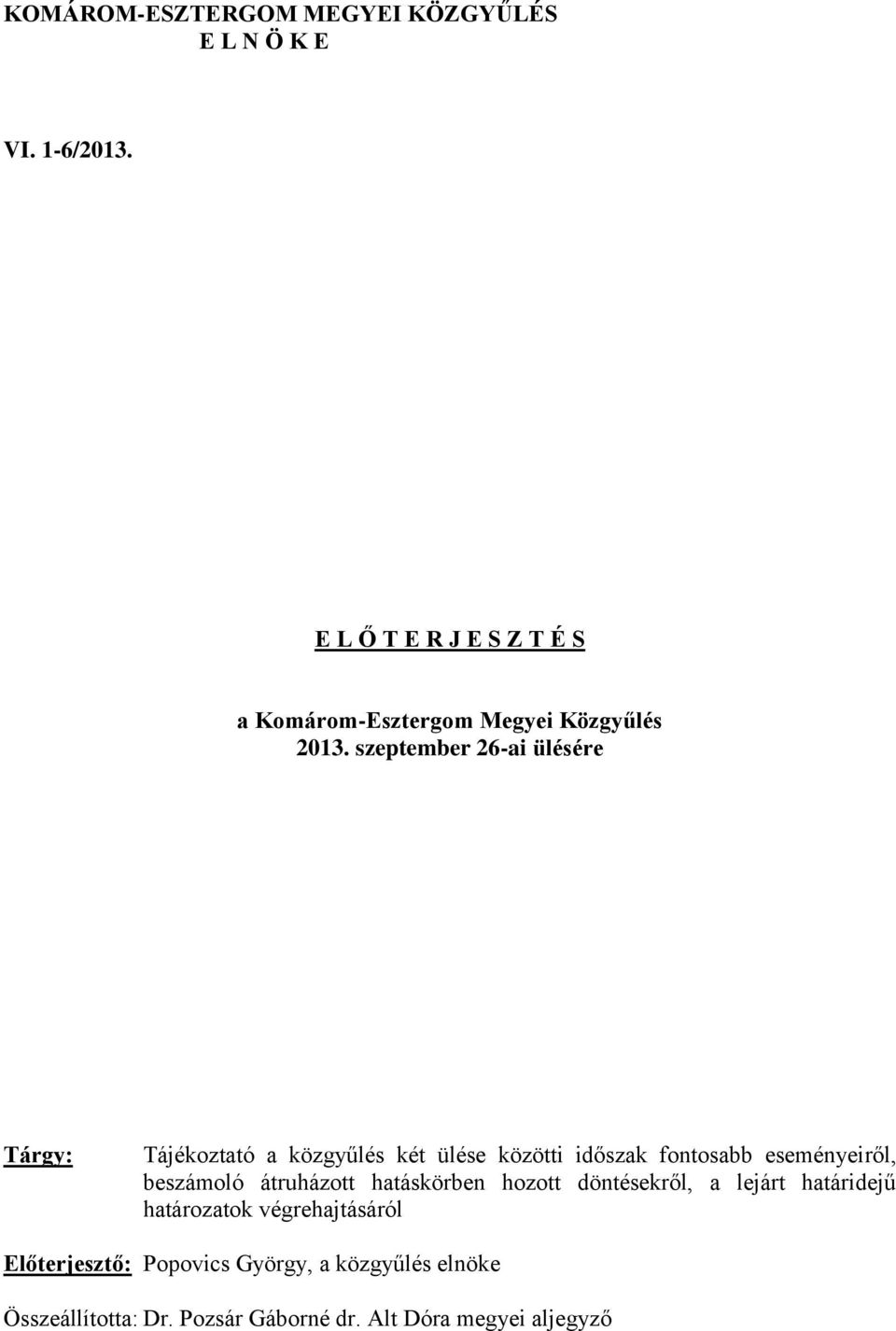 KOMÁROM-ESZTERGOM MEGYEI KÖZGYŰLÉS
E L N Ö K E

VI. 1-6/2013.

E L Ő T E R J E S Z T É S

a Komárom-Esztergom Megyei Közgyűlés
2013. szeptember 26-ai ülésére

Tárgy: Tájékoztató a közgyűlés két ülése közötti időszak fontosabb eseményeiről, beszámoló átruházott hatáskörben hozott döntésekről, a lejárt határidejű határozatok végrehajtásáról

Előterjesztő: Popovics György, a közgyűlés elnöke

Összeállította: Dr. Pozsár Gáborné dr. Alt Dóra megyei aljegyző